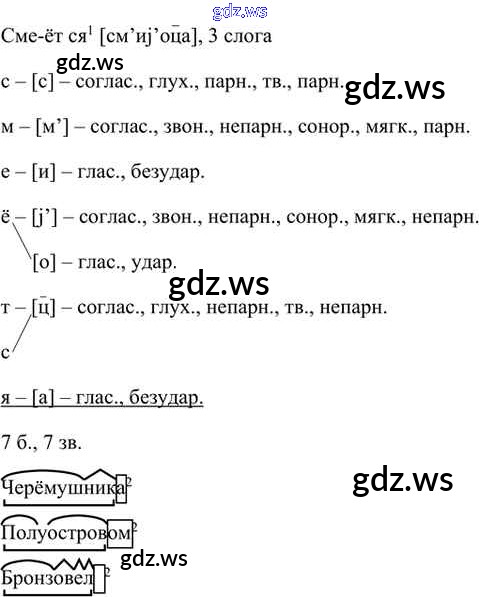 Сме-ёт ся$^{1}$ [см'иj'оца], 3 слога

с – [с] – соглас., глух., парн., тв., парн.

м – [м'] – соглас., звон., непарн., сонор., мягк., парн.

е – [и] – глас., безудар.

ё – [j'] – соглас., звон., непарн., сонор., мягк., непарн.

[о] – глас., удар.

т – [ц] – соглас., глух., непарн., тв., непарн.

с

я – [а] – глас., безудар.

7 б., 7 зв.

Черёмушника$^{2}$

Полуостровом$^{2}$

Бронзовел$^{2}$

gdz.ws